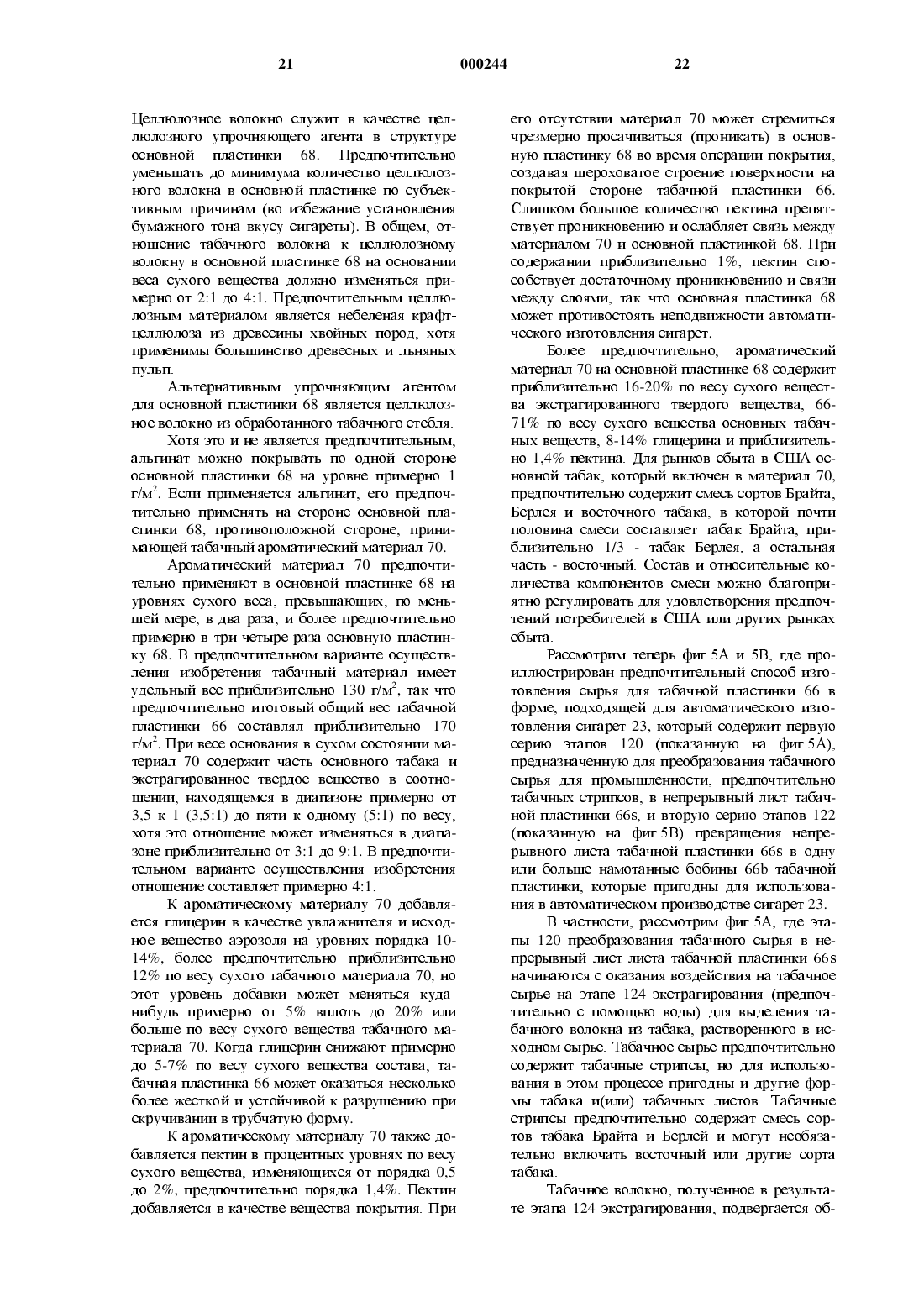 21 000244 22

Целлюлозное волокно служит в качестве целлюлозного упрочняющего агента в структуре основной пластинки 68. Предпочтительно уменьшать до минимума количество целлюлозного волокна в основной пластинке по субъективным причинам (во избежание установления бумажного тона вкусу сигареты). В общем, отношение табачного волокна к целлюлозному волокну в основной пластинке 68 на основании веса сухого вещества должно изменяться примерно от 2:1 до 4:1. Предпочтительным целлюлозным материалом является небеленая крафт-целлюлоза из древесины хвойных пород, хотя применимы большинство древесных и льняных пульп.

Альтернативным упрочняющим агентом для основной пластинки 68 является целлюлозное волокно из обработанного табачного стебля.

Хотя это и не является предпочтительным, альгинат можно покрывать по одной стороне основной пластинки 68 на уровне примерно 1 г/м$^2$. Если применяется альгинат, его предпочтительно применять на стороне основной пластинки 68, противоположной стороне, принимающей табачный ароматический материал 70.

Ароматический материал 70 предпочтительно применяют в основной пластинке 68 на уровнях сухого веса, превышающих, по меньшей мере, в два раза, и более предпочтительно примерно в три-четыре раза основную пластинку 68. В предпочтительном варианте осуществления изобретения табачный материал имеет удельный вес приблизительно 130 г/м$^2$, так что предпочтительно итоговый общий вес табачной пластинки 66 составлял приблизительно 170 г/м$^2$. При весе основания в сухом состоянии материал 70 содержит часть основного табака и экстрагированное твердое вещество в соотношении, находящемся в диапазоне примерно от 3,5 к 1 (3,5:1) до пяти к одному (5:1) по весу, хотя это отношение может изменяться в диапазоне приблизительно от 3:1 до 9:1. В предпочтительном варианте осуществления изобретения отношение составляет примерно 4:1.

К ароматическому материалу 70 добавляется глицерин в качестве увлажнителя и исходное вещество аэрозоля на уровнях порядка 10-14%, более предпочтительно приблизительно 12% по весу сухого табачного материала 70, но этот уровень добавки может меняться куда-нибудь примерно от 5% вплоть до 20% или больше по весу сухого вещества табачного материала 70. Когда глицерин снижают примерно до 5-7% по весу сухого вещества состава, табачная пластинка 66 может оказаться несколько более жесткой и устойчивой к разрушению при скручивании в трубчатую форму.

К ароматическому материалу 70 также добавляется пектин в процентных уровнях по весу сухого вещества, изменяющихся от порядка 0,5 до 2%, предпочтительно порядка 1,4%. Пектин добавляется в качестве вещества покрытия. При его отсутствии материал 70 может стремиться чрезмерно просачиваться (проникать) в основную пластинку 68 во время операции покрытия, создавая шероховатое строение поверхности на покрытой стороне табачной пластинки 66. Слишком большое количество пектина препятствует проникновению и ослабляет связь между материалом 70 и основной пластинкой 68. При содержании приблизительно 1%, пектин способствует достаточному проникновению и связи между слоями, так что основная пластинка 68 может противостоять неподвижности автоматического изготовления сигарет.

Более предпочтительно, ароматический материал 70 на основной пластинке 68 содержит приблизительно 16-20% по весу сухого вещества экстрагированного твердого вещества, 66-71% по весу сухого вещества основных табачных веществ, 8-14% глицерина и приблизительно 1,4% пектина. Для рынков сбыта в США основной табак, который включен в материал 70, предпочтительно содержит смесь сортов Брайта, Берлея и восточного табака, в которой почти половина смеси составляет табак Брайта, приблизительно 1/3 - табак Берлея, а остальная часть - восточный. Состав и относительные количества компонентов смеси можно благоприятно регулировать для удовлетворения предпочтений потребителей в США или других рынках сбыта.

Рассмотрим теперь фиг.5А и 5В, где проиллюстрирован предпочтительный способ изготовления сырья для табачной пластинки 66 в форме, подходящей для автоматического изготовления сигарет 23, который содержит первую серию этапов 120 (показанную на фиг.5А), предназначенную для преобразования табачного сырья для промышленности, предпочтительно табачных стрипсов, в непрерывный лист табачной пластинки 66s, и вторую серию этапов 122 (показанную на фиг.5В) превращения непрерывного листа табачной пластинки 66s в одну или больше намотанные бобины 66b табачной пластинки, которые пригодны для использования в автоматическом производстве сигарет 23.

В частности, рассмотрим фиг.5А, где этапы 120 преобразования табачного сырья в непрерывный лист листа табачной пластинки 66s начинаются с оказания воздействия на табачное сырье на этапе 124 экстрагирования (предпочтительно с помощью воды) для выделения табачного волокна из табака, растворенного в исходном сырье. Табачное сырье предпочтительно содержит табачные стрипсы, но для использования в этом процессе пригодны и другие формы табака и(или) табачных листов. Табачные стрипсы предпочтительно содержат смесь сортов табака Брайта и Берлей и могут необязательно включать восточный или другие сорта табака.

Табачное волокно, полученное в результате этапа 124 экстрагирования, подвергается об-